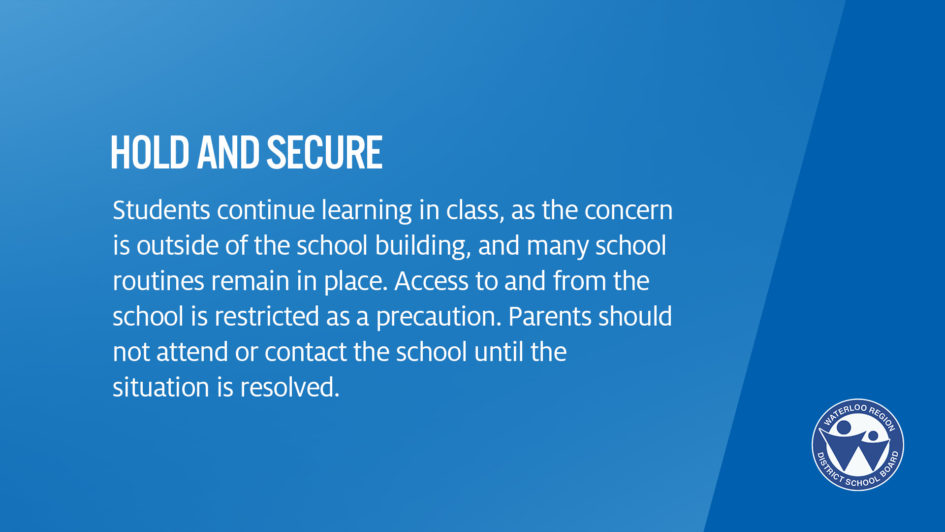 HOLD AND SECURE

Students continue learning in class, as the concern is outside of the school building, and many school routines remain in place. Access to and from the school is restricted as a precaution. Parents should not attend or contact the school until the situation is resolved.

WATERLOO REGION DISTRICT SCHOOL BOARD